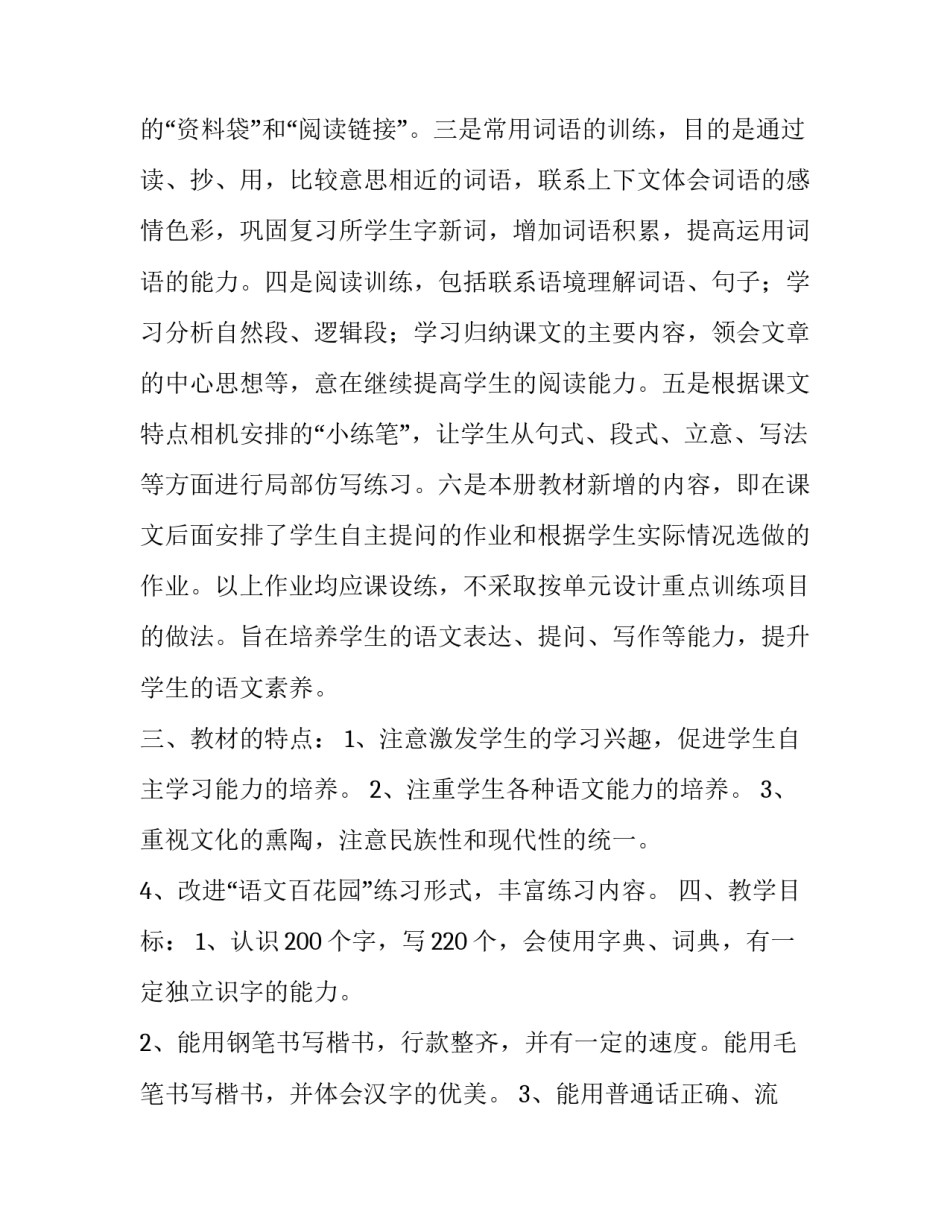 的“资料袋”和“阅读链接”。三是常用词语的训练，目的是通过读、抄、用，比较意思相近的词语，联系上下文体会词语的感情色彩，巩固复习所学生字新词，增加词语积累，提高运用词语的能力。四是阅读训练，包括联系语境理解词语、句子；学习分析自然段、逻辑段；学习归纳课文的主要内容，领会文章的中心思想等，意在继续提高学生的阅读能力。五是根据课文特点相机安排的“小练笔”，让学生从句式、段式、立意、写法等方面进行局部仿写练习。六是本册教材新增的内容，即在课文后面安排了学生自主提问的作业和根据学生实际情况选做的作业。以上作业均应课设练，不采取按单元设计重点训练项目的做法。旨在培养学生的语文表达、提问、写作等能力，提升学生的语文素养。

三、教材的特点： 1、注意激发学生的学习兴趣，促进学生自主学习能力的培养。 2、注重学生各种语文能力的培养。 3、重视文化的熏陶，注意民族性和现代性的统一。

4、改进“语文百花园”练习形式，丰富练习内容。 四、教学目标： 1、认识 200 个字，写 220 个，会使用字典、词典，有一定独立识字的能力。

2、能用钢笔书写楷书，行款整齐，并有一定的速度。能用毛笔书写楷书，并体会汉字的优美。 3、能用普通话正确、流